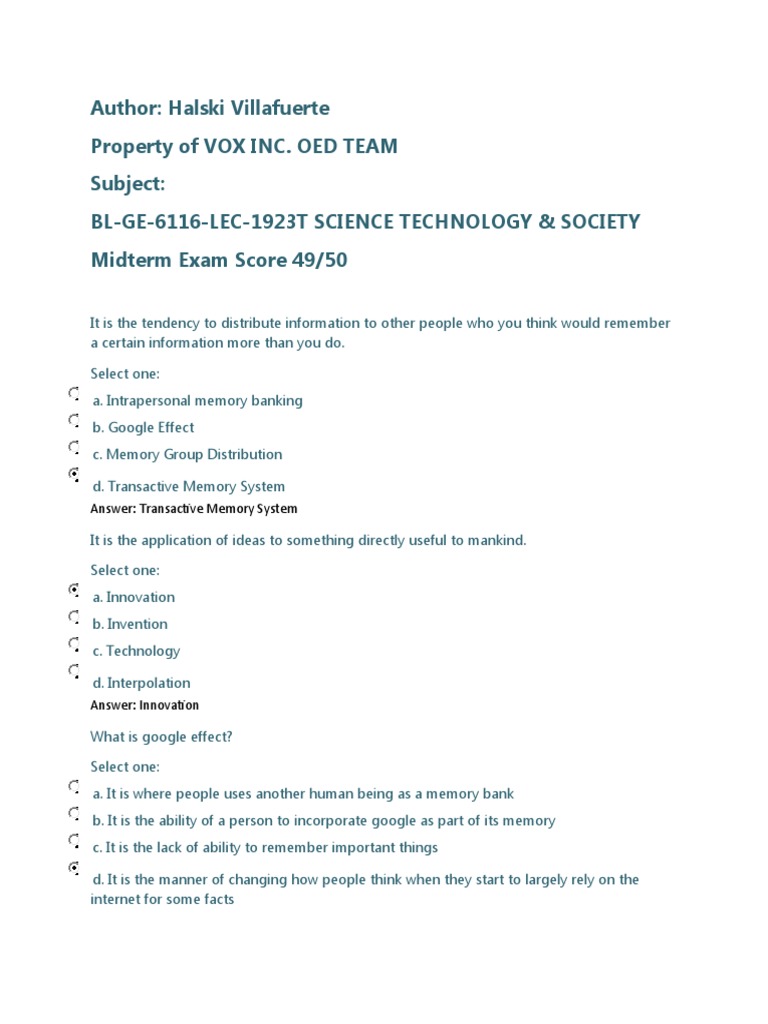 Author: Halski Villafuerte

Property of VOX INC. OED TEAM

Subject:

BL-GE-6116-LEC-1923T SCIENCE TECHNOLOGY & SOCIETY

Midterm Exam Score 49/50

It is the tendency to distribute information to other people who you think would remember a certain information more than you do.

Select one:

a. Intrapersonal memory banking

b. Google Effect

c. Memory Group Distribution

d. Transactive Memory System

Answer: Transactive Memory System

It is the application of ideas to something directly useful to mankind.

Select one:

a. Innovation

b. Invention

c. Technology

d. Interpolation

Answer: Innovation

What is google effect?

Select one:

a. It is where people uses another human being as a memory bank

b. It is the ability of a person to incorporate google as part of its memory

c. It is the lack of ability to remember important things

d. It is the manner of changing how people think when they start to largely rely on the internet for some facts